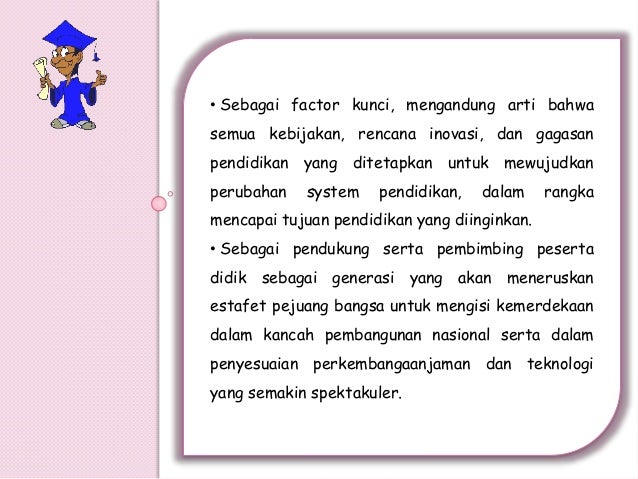 • Sebagai factor kunci, mengandung arti bahwa semua kebijakan, rencana inovasi, dan gagasan pendidikan yang ditetapkan untuk mewujudkan perubahan system pendidikan, dalam rangka mencapai tujuan pendidikan yang diinginkan.
• Sebagai pendukung serta pembimbing peserta didik sebagai generasi yang akan meneruskan estafet pejuang bangsa untuk mengisi kemerdekaan dalam kancah pembangunan nasional serta dalam penyesuaian perkembangaanjaman dan teknologi yang semakin spektakuler.